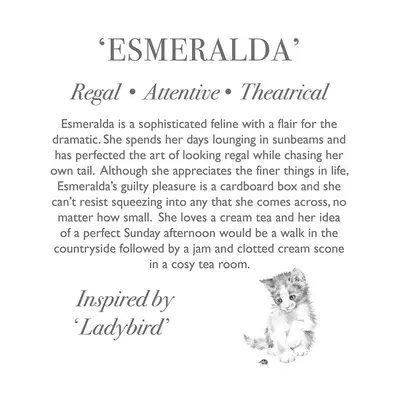 ‘ESMERALDA’

Regal • Attentive • Theatrical

Esmeralda is a sophisticated feline with a flair for the dramatic. She spends her days lounging in sunbeams and has perfected the art of looking regal while chasing her own tail. Although she appreciates the finer things in life, Esmeralda’s guilty pleasure is a cardboard box and she can’t resist squeezing into any that she comes across, no matter how small. She loves a cream tea and her idea of a perfect Sunday afternoon would be a walk in the countryside followed by a jam and clotted cream scone in a cosy tea room.

Inspired by ‘Ladybird’